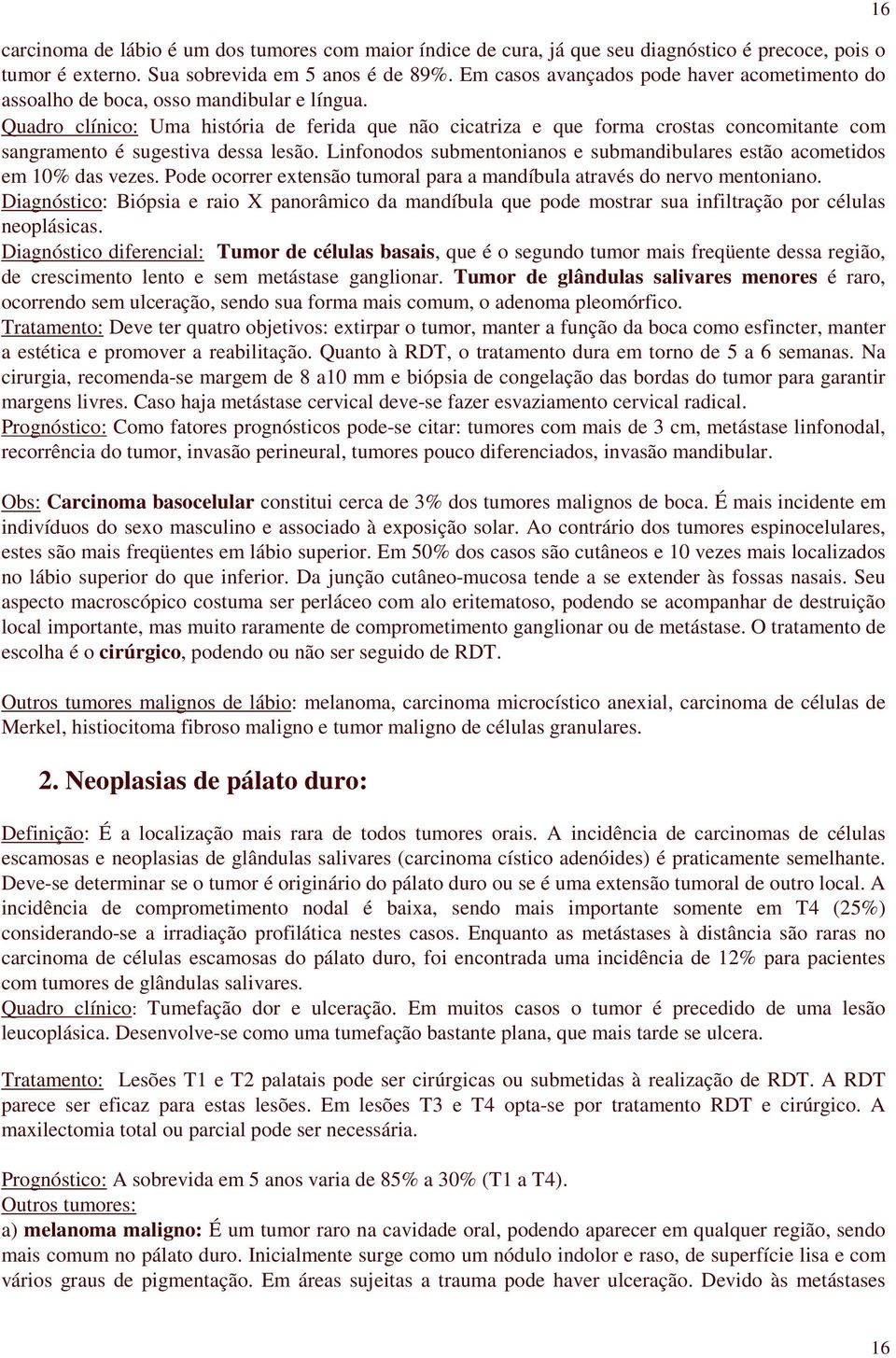 16

carcinoma de lábio é um dos tumores com maior índice de cura, já que seu diagnóstico é precoce, pois o tumor é externo. Sua sobrevida em 5 anos é de 89%. Em casos avançados pode haver acometimento do assoalho de boca, osso mandibular e língua.
Quadro clínico: Uma história de ferida que não cicatriza e que forma crostas concomitante com sangramento é sugestiva dessa lesão. Linfonodos submentonianos e submandibulares estão acometidos em 10% das vezes. Pode ocorrer extensão tumoral para a mandíbula através do nervo mentoniano.
Diagnóstico: Biópsia e raio X panorâmico da mandíbula que pode mostrar sua infiltração por células neoplásicas.
Diagnóstico diferencial: Tumor de células basais, que é o segundo tumor mais freqüente dessa região, de crescimento lento e sem metástase ganglionar. Tumor de glândulas salivares menores é raro, ocorrendo sem ulceração, sendo sua forma mais comum, o adenoma pleomórfico.
Tratamento: Deve ter quatro objetivos: extirpar o tumor, manter a função da boca como esfincter, manter a estética e promover a reabilitação. Quanto à RDT, o tratamento dura em torno de 5 a 6 semanas. Na cirurgia, recomenda-se margem de 8 a10 mm e biópsia de congelação das bordas do tumor para garantir margens livres. Caso haja metástase cervical deve-se fazer esvaziamento cervical radical.
Prognóstico: Como fatores prognósticos pode-se citar: tumores com mais de 3 cm, metástase linfonodal, recorrência do tumor, invasão perineural, tumores pouco diferenciados, invasão mandibular.

Obs: Carcinoma basocelular constitui cerca de 3% dos tumores malignos de boca. É mais incidente em indivíduos do sexo masculino e associado à exposição solar. Ao contrário dos tumores espinocelulares, estes são mais freqüentes em lábio superior. Em 50% dos casos são cutâneos e 10 vezes mais localizados no lábio superior do que inferior. Da junção cutâneo-mucosa tende a se extender às fossas nasais. Seu aspecto macroscópico costuma ser perláceo com alo eritematoso, podendo se acompanhar de destruição local importante, mas muito raramente de comprometimento ganglionar ou de metástase. O tratamento de escolha é o cirúrgico, podendo ou não ser seguido de RDT.

Outros tumores malignos de lábio: melanoma, carcinoma microcístico anexial, carcinoma de células de Merkel, histiocitoma fibroso maligno e tumor maligno de células granulares.

2. Neoplasias de pálato duro:

Definição: É a localização mais rara de todos tumores orais. A incidência de carcinomas de células escamosas e neoplasias de glândulas salivares (carcinoma cístico adenóides) é praticamente semelhante. Deve-se determinar se o tumor é originário do pálato duro ou se é uma extensão tumoral de outro local. A incidência de comprometimento nodal é baixa, sendo mais importante somente em T4 (25%) considerando-se a irradiação profilática nestes casos. Enquanto as metástases à distância são raras no carcinoma de células escamosas do pálato duro, foi encontrada uma incidência de 12% para pacientes com tumores de glândulas salivares.
Quadro clínico: Tumefação dor e ulceração. Em muitos casos o tumor é precedido de uma lesão leucoplásica. Desenvolve-se como uma tumefação bastante plana, que mais tarde se ulcera.

Tratamento: Lesões T1 e T2 palatais pode ser cirúrgicas ou submetidas à realização de RDT. A RDT parece ser eficaz para estas lesões. Em lesões T3 e T4 opta-se por tratamento RDT e cirúrgico. A maxilectomia total ou parcial pode ser necessária.

Prognóstico: A sobrevida em 5 anos varia de 85% a 30% (T1 a T4).
Outros tumores:
a) melanoma maligno: É um tumor raro na cavidade oral, podendo aparecer em qualquer região, sendo mais comum no pálato duro. Inicialmente surge como um nódulo indolor e raso, de superfície lisa e com vários graus de pigmentação. Em áreas sujeitas a trauma pode haver ulceração. Devido às metástases

16